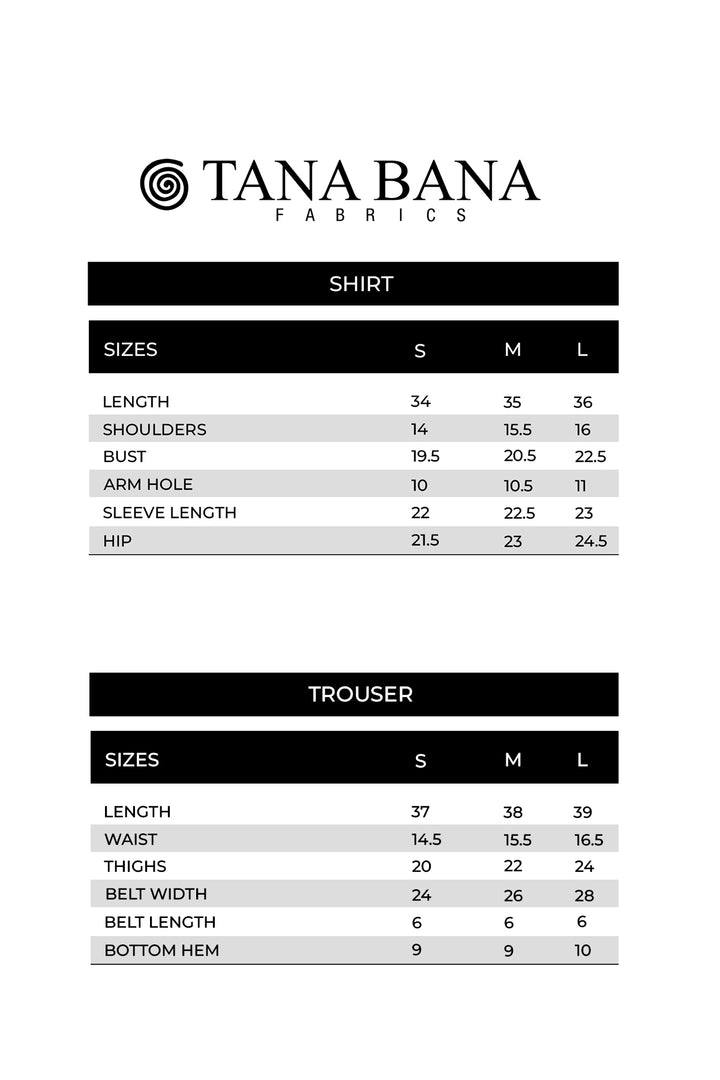 TANA BANA
FABRICS

SHIRT

| SIZES | S | M | L |
|---|---|---|---|
| LENGTH | 34 | 35 | 36 |
| SHOULDERS | 14 | 15.5 | 16 |
| BUST | 19.5 | 20.5 | 22.5 |
| ARM HOLE | 10 | 10.5 | 11 |
| SLEEVE LENGTH | 22 | 22.5 | 23 |
| HIP | 21.5 | 23 | 24.5 |

TROUSER

| SIZES | S | M | L |
|---|---|---|---|
| LENGTH | 37 | 38 | 39 |
| WAIST | 14.5 | 15.5 | 16.5 |
| THIGHS | 20 | 22 | 24 |
| BELT WIDTH | 24 | 26 | 28 |
| BELT LENGTH | 6 | 6 | 6 |
| BOTTOM HEM | 9 | 9 | 10 |